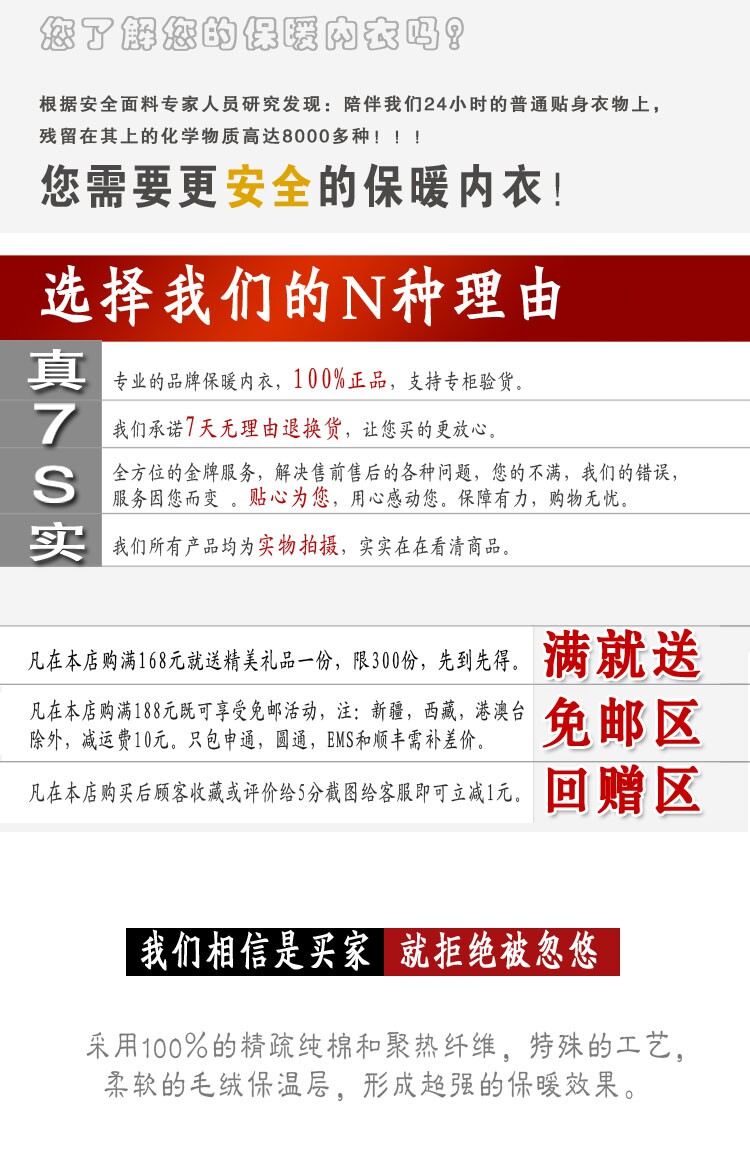 您了解您的保暖内衣吗？

根据安全面料专家人员研究发现：陪伴我们24小时的普通贴身衣物上，残留在其上的化学物质高达8000多种！！！

您需要更安全的保暖内衣！

选择我们的N种理由

真 专业的品牌保暖内衣，100%正品，支持专柜验货。

7 我们承诺7天无理由退换货，让您买的更放心。

S 全方位的金牌服务，解决售前售后的各种问题，您的不满，我们的错误，服务因您而变 。贴心为您，用心感动您。保障有力，购物无忧。

实 我们所有产品均为实物拍摄，实实在在看清商品。

凡在本店购满168元就送精美礼品一份，限300份，先到先得。 满就送

凡在本店购满188元既可享受免邮活动，注：新疆，西藏，港澳台除外，减运费10元。只包申通，圆通，EMS和顺丰需补差价。 免邮区

凡在本店购买后顾客收藏或评价给5分截图给客服即可立减1元。 回赠区

我们相信是买家 就拒绝被忽悠

采用100%的精疏纯棉和聚热纤维，特殊的工艺，柔软的毛绒保温层，形成超强的保暖效果。